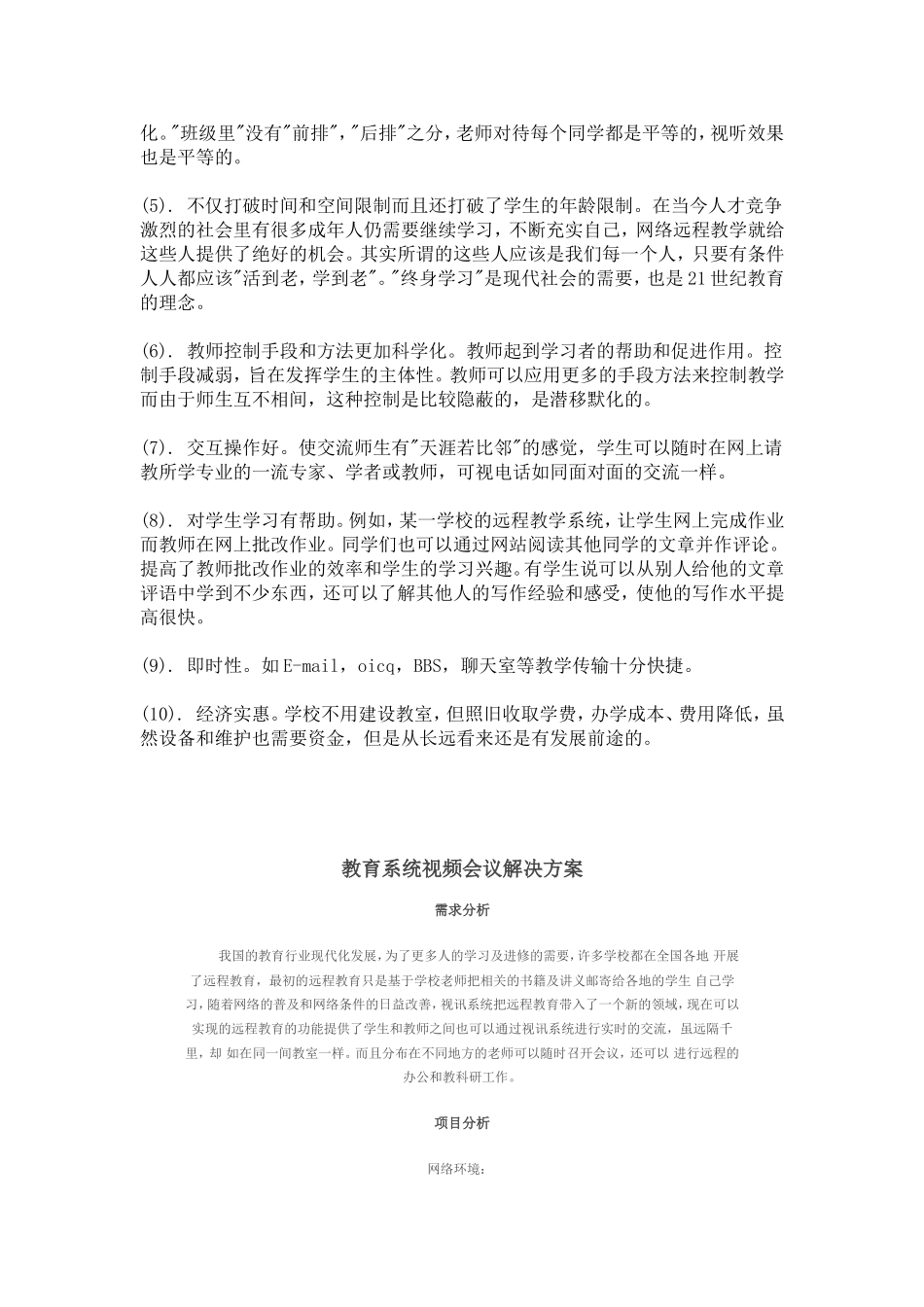 化。"班级里"没有"前排"，"后排"之分，老师对待每个同学都是平等的，视听效果也是平等的。

(5). 不仅打破时间和空间限制而且还打破了学生的年龄限制。在当今人才竞争激烈的社会里有很多成年人仍需要继续学习，不断充实自己，网络远程教学就给这些人提供了绝好的机会。其实所谓的这些人应该是我们每一个人，只要有条件人人都应该"活到老，学到老"。"终身学习"是现代社会的需要，也是21世纪教育的理念。

(6). 教师控制手段和方法更加科学化。教师起到学习者的帮助和促进作用。控制手段减弱，旨在发挥学生的主体性。教师可以应用更多的手段方法来控制教学而由于师生互不相间，这种控制是比较隐蔽的，是潜移默化的。

(7). 交互操作好。使交流师生有"天涯若比邻"的感觉，学生可以随时在网上请教所学专业的一流专家、学者或教师，可视电话如同面对面的交流一样。

(8). 对学生学习有帮助。例如，某一学校的远程教学系统，让学生网上完成作业而教师在网上批改作业。同学们也可以通过网站阅读其他同学的文章并作评论。提高了教师批改作业的效率和学生的学习兴趣。有学生说可以从别人给他的文章评语中学到不少东西，还可以了解其他人的写作经验和感受，使他的写作水平提高很快。

(9). 即时性。如E-mail，oicq，BBS，聊天室等教学传输十分快捷。

(10). 经济实惠。学校不用建设教室，但照旧收取学费，办学成本、费用降低，虽然设备和维护也需要资金，但是从长远看来还是有发展前途的。

教育系统视频会议解决方案

需求分析

我国的教育行业现代化发展，为了更多人的学习及进修的需要，许多学校都在全国各地 开展了远程教育，最初的远程教育只是基于学校老师把相关的书籍及讲义邮寄给各地的学生 自己学习，随着网络的普及和网络条件的日益改善，视讯系统把远程教育带入了一个新的领域，现在可以实现的远程教育的功能提供了学生和教师之间也可以通过视讯系统进行实时的交流，虽远隔千里，却 如在同一间教室一样。而且分布在不同地方的老师可以随时召开会议，还可以 进行远程的办公和教科研工作。

项目分析

网络环境：